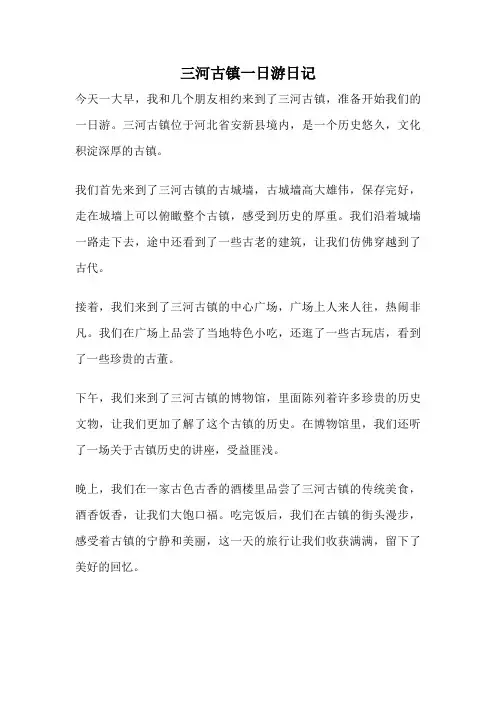 三河古镇一日游日记

今天一大早，我和几个朋友相约来到了三河古镇，准备开始我们的一日游。三河古镇位于河北省安新县境内，是一个历史悠久，文化积淀深厚的古镇。

我们首先来到了三河古镇的古城墙，古城墙高大雄伟，保存完好，走在城墙上可以俯瞰整个古镇，感受到历史的厚重。我们沿着城墙一路走下去，途中还看到了一些古老的建筑，让我们仿佛穿越到了古代。

接着，我们来到了三河古镇的中心广场，广场上人来人往，热闹非凡。我们在广场上品尝了当地特色小吃，还逛了一些古玩店，看到了一些珍贵的古董。

下午，我们来到了三河古镇的博物馆，里面陈列着许多珍贵的历史文物，让我们更加了解了这个古镇的历史。在博物馆里，我们还听了一场关于古镇历史的讲座，受益匪浅。

晚上，我们在一家古色古香的酒楼里品尝了三河古镇的传统美食，酒香饭香，让我们大饱口福。吃完饭后，我们在古镇的街头漫步，感受着古镇的宁静和美丽，这一天的旅行让我们收获满满，留下了美好的回忆。